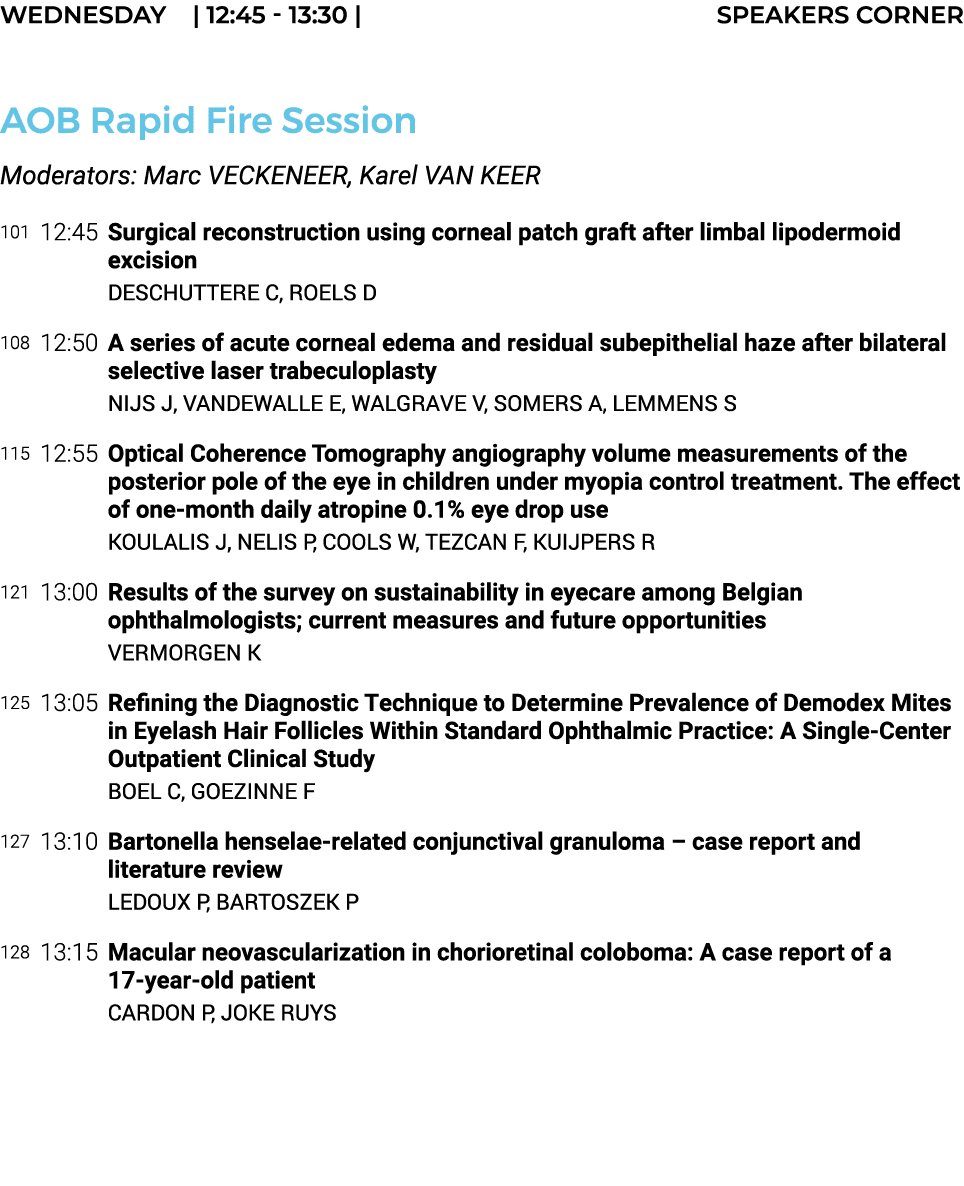 WEDNESDAY | 12:45 - 13:30 | SPEAKERS CORNER

AOB Rapid Fire Session

Moderators: Marc VECKENEER, Karel VAN KEER

101 12:45 Surgical reconstruction using corneal patch graft after limbal lipodermoid excision
DESCHUTTERE C, ROELS D

108 12:50 A series of acute corneal edema and residual subepithelial haze after bilateral selective laser trabeculoplasty
NIJS J, VANDEWALLE E, WALGRAVE V, SOMERS A, LEMMENS S

115 12:55 Optical Coherence Tomography angiography volume measurements of the posterior pole of the eye in children under myopia control treatment. The effect of one-month daily atropine 0.1% eye drop use
KOULALIS J, NELIS P, COOLS W, TEZCAN F, KUIJPERS R

121 13:00 Results of the survey on sustainability in eyecare among Belgian ophthalmologists; current measures and future opportunities
VERMORGEN K

125 13:05 Refining the Diagnostic Technique to Determine Prevalence of Demodex Mites in Eyelash Hair Follicles Within Standard Ophthalmic Practice: A Single-Center Outpatient Clinical Study
BOEL C, GOEZINNE F

127 13:10 Bartonella henselae-related conjunctival granuloma – case report and literature review
LEDOUX P, BARTOSZEK P

128 13:15 Macular neovascularization in chorioretinal coloboma: A case report of a 17-year-old patient
CARDON P, JOKE RUYS